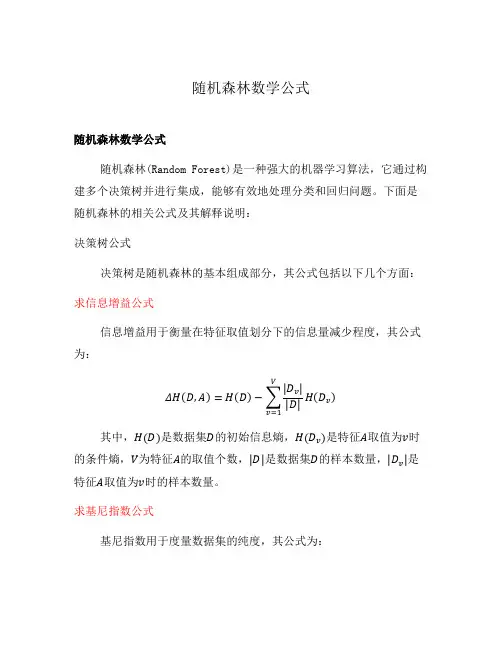 随机森林数学公式

随机森林数学公式

随机森林(Random Forest)是一种强大的机器学习算法，它通过构建多个决策树并进行集成，能够有效地处理分类和回归问题。下面是随机森林的相关公式及其解释说明：

决策树公式

决策树是随机森林的基本组成部分，其公式包括以下几个方面：

求信息增益公式

信息增益用于衡量在特征取值划分下的信息量减少程度，其公式为：

$\Delta H(D,A) = H(D) - \sum_{v=1}^{V} \frac{|D_v|}{|D|} H(D_v)$

其中，$H(D)$是数据集$D$的初始信息熵，$H(D_v)$是特征$A$取值为$v$时的条件熵，$V$为特征$A$的取值个数，$|D|$是数据集$D$的样本数量，$|D_v|$是特征$A$取值为$v$时的样本数量。

求基尼指数公式

基尼指数用于度量数据集的纯度，其公式为：